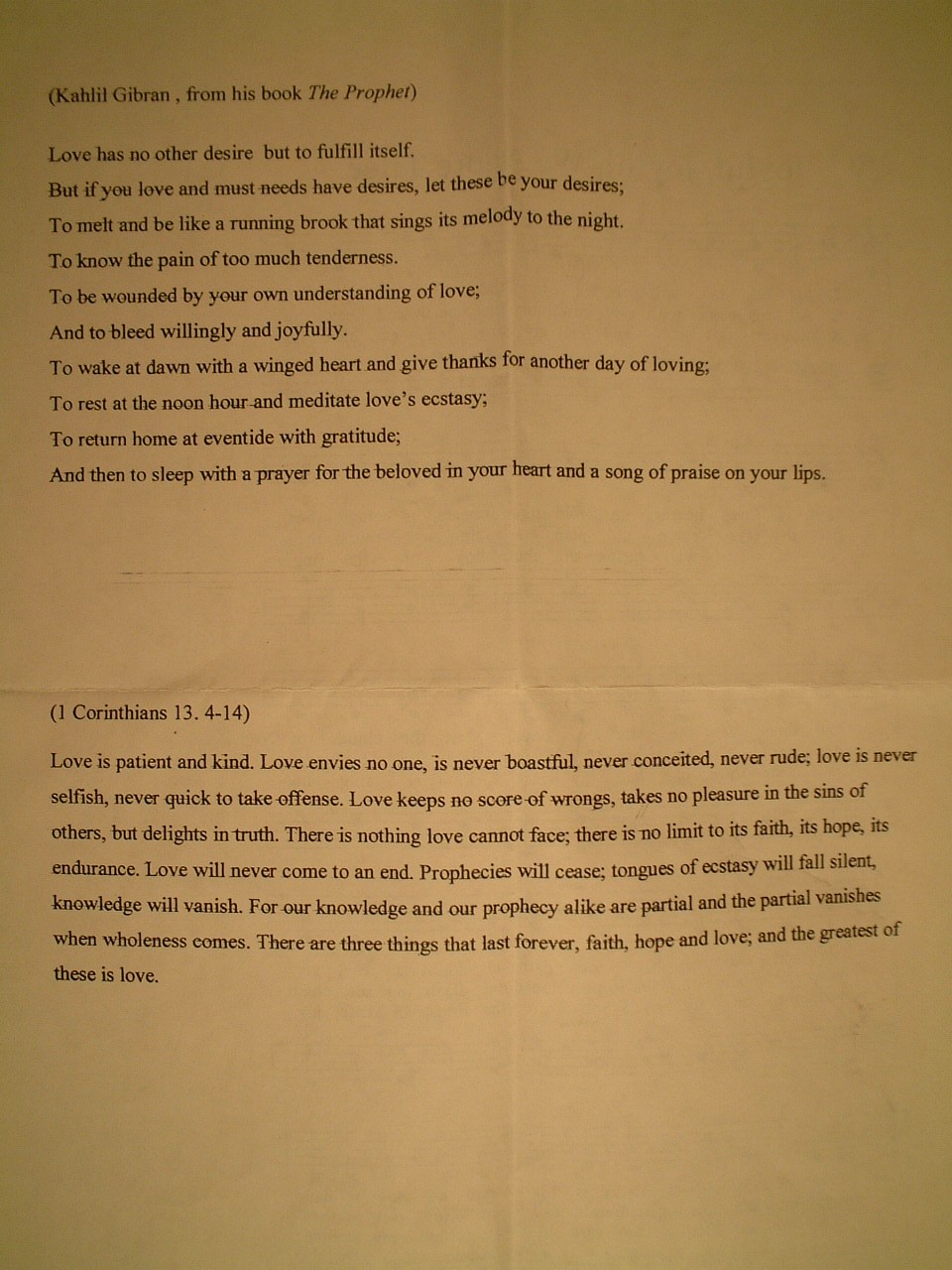 (Kahlil Gibran , from his book The Prophet)

Love has no other desire but to fulfill itself.
But if you love and must needs have desires, let these be your desires;
To melt and be like a running brook that sings its melody to the night.
To know the pain of too much tenderness.
To be wounded by your own understanding of love;
And to bleed willingly and joyfully.
To wake at dawn with a winged heart and give thanks for another day of loving;
To rest at the noon hour and meditate love's ecstasy;
To return home at eventide with gratitude;
And then to sleep with a prayer for the beloved in your heart and a song of praise on your lips.

(1 Corinthians 13. 4-14)

Love is patient and kind. Love envies no one, is never boastful, never conceited, never rude; love is never selfish, never quick to take offense. Love keeps no score of wrongs, takes no pleasure in the sins of others, but delights in truth. There is nothing love cannot face; there is no limit to its faith, its hope, its endurance. Love will never come to an end. Prophecies will cease; tongues of ecstasy will fall silent, knowledge will vanish. For our knowledge and our prophecy alike are partial and the partial vanishes when wholeness comes. There are three things that last forever, faith, hope and love; and the greatest of these is love.